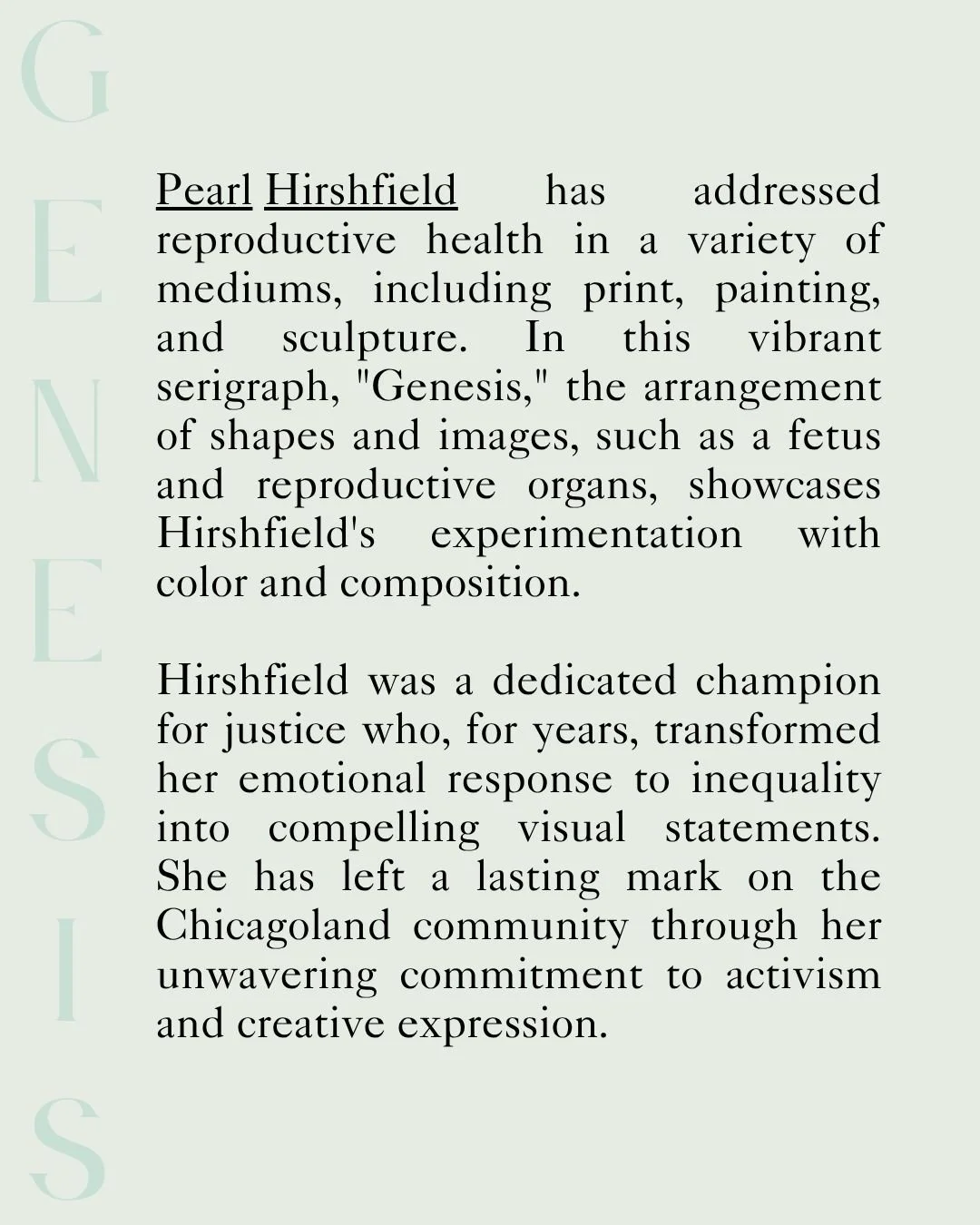 GENESIS

Pearl Hirshfield has addressed reproductive health in a variety of mediums, including print, painting, and sculpture. In this vibrant serigraph, "Genesis," the arrangement of shapes and images, such as a fetus and reproductive organs, showcases Hirshfield's experimentation with color and composition.

Hirshfield was a dedicated champion for justice who, for years, transformed her emotional response to inequality into compelling visual statements. She has left a lasting mark on the Chicagoland community through her unwavering commitment to activism and creative expression.